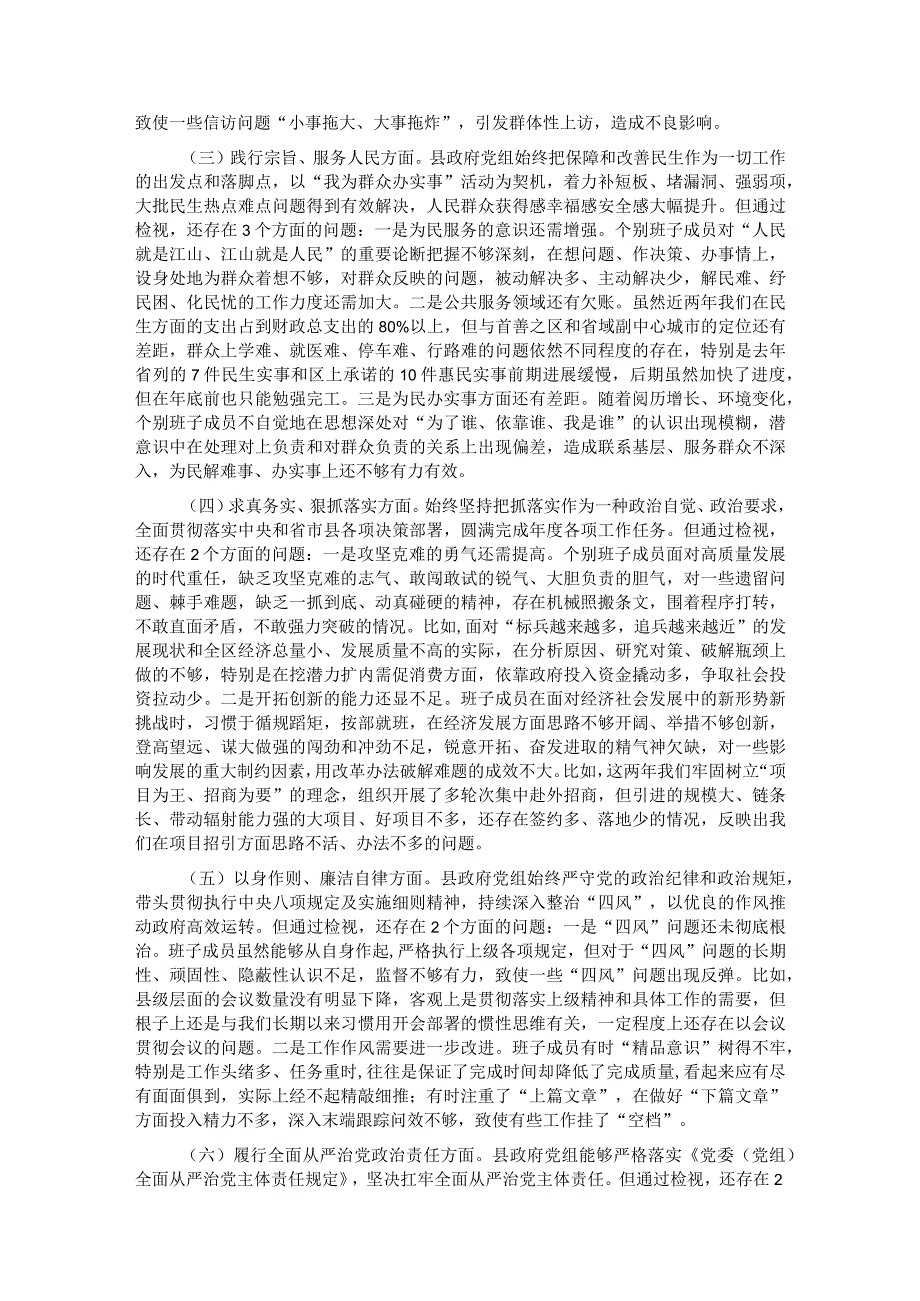 致使一些信访问题“小事拖大、大事拖炸”，引发群体性上访，造成不良影响。

（三）践行宗旨、服务人民方面。县政府党组始终把保障和改善民生作为一切工作的出发点和落脚点，以“我为群众办实事”活动为契机，着力补短板、堵漏洞、强弱项，大批民生热点难点问题得到有效解决，人民群众获得感幸福感安全感大幅提升。但通过检视，还存在3个方面的问题：一是为民服务的意识还需增强。个别班子成员对“人民就是江山、江山就是人民”的重要论断把握不够深刻，在想问题、作决策、办事情上，设身处地为群众着想不够，对群众反映的问题，被动解决多、主动解决少，解民难、纾民困、化民忧的工作力度还需加大。二是公共服务领域还有欠账。虽然近两年我们在民生方面的支出占到财政总支出的80%以上，但与首善之区和省域副中心城市的定位还有差距，群众上学难、就医难、停车难、行路难的问题依然不同程度的存在，特别是去年省列的7件民生实事和区上承诺的10件惠民实事前期进展缓慢，后期虽然加快了进度，但在年底前也只能勉强完工。三是为民办实事方面还有差距。随着阅历增长、环境变化，个别班子成员不自觉地在思想深处对“为了谁、依靠谁、我是谁”的认识出现模糊，潜意识中在处理对上负责和对群众负责的关系上出现偏差，造成联系基层、服务群众不深入，为民解难事、办实事上还不够有力有效。

（四）求真务实、狠抓落实方面。始终坚持把抓落实作为一种政治自觉、政治要求，全面贯彻落实中央和省市县各项决策部署，圆满完成年度各项工作任务。但通过检视，还存在2个方面的问题：一是攻坚克难的勇气还需提高。个别班子成员面对高质量发展的时代重任，缺乏攻坚克难的志气、敢闯敢试的锐气、大胆负责的胆气，对一些遗留问题、棘手难题，缺乏一抓到底、动真碰硬的精神，存在机械照搬条文，围着程序打转，不敢直面矛盾，不敢强力突破的情况。比如，面对“标兵越来越多，追兵越来越近”的发展现状和全区经济总量小、发展质量不高的实际，在分析原因、研究对策、破解瓶颈上做的不够，特别是在挖潜力扩内需促消费方面，依靠政府投入资金撬动多，争取社会投资拉动少。二是开拓创新的能力还显不足。班子成员在面对经济社会发展中的新形势新挑战时，习惯于循规蹈矩，按部就班，在经济发展方面思路不够开阔、举措不够创新，登高望远、谋大做强的闯劲和冲劲不足，锐意开拓、奋发进取的精气神欠缺，对一些影响发展的重大制约因素，用改革办法破解难题的成效不大。比如，这两年我们牢固树立“项目为王、招商为要”的理念，组织开展了多轮次集中赴外招商，但引进的规模大、链条长、带动辐射能力强的大项目、好项目不多，还存在签约多、落地少的情况，反映出我们在项目招引方面思路不活、办法不多的问题。

（五）以身作则、廉洁自律方面。县政府党组始终严守党的政治纪律和政治规矩，带头贯彻执行中央八项规定及实施细则精神，持续深入整治“四风”，以优良的作风推动政府高效运转。但通过检视，还存在2个方面的问题：一是“四风”问题还未彻底根治。班子成员虽然能够从自身作起，严格执行上级各项规定，但对于“四风”问题的长期性、顽固性、隐蔽性认识不足，监督不够有力，致使一些“四风”问题出现反弹。比如，县级层面的会议数量没有明显下降，客观上是贯彻落实上级精神和具体工作的需要，但根子上还是与我们长期以来习惯用开会部署的惯性思维有关，一定程度上还存在以会议贯彻会议的问题。二是工作作风需要进一步改进。班子成员有时“精品意识”树得不牢，特别是工作头绪多、任务重时，往往是保证了完成时间却降低了完成质量，看起来应有尽有面面俱到，实际上经不起精敲细推；有时注重了“上篇文章”，在做好“下篇文章”方面投入精力不多，深入末端跟踪问效不够，致使有些工作挂了“空档”。

（六）履行全面从严治党政治责任方面。县政府党组能够严格落实《党委（党组）全面从严治党主体责任规定》，坚决扛牢全面从严治党主体责任。但通过检视，还存在2